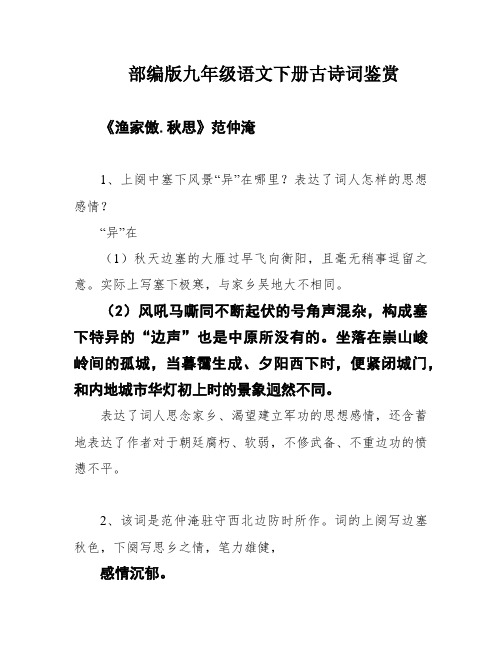 部编版九年级语文下册古诗词鉴赏

《渔家傲.秋思》范仲淹

1、上阕中塞下风景“异”在哪里？表达了词人怎样的思想感情？

“异”在

（1）秋天边塞的大雁过早飞向衡阳，且毫无稍事逗留之意。实际上写塞下极寒，与家乡吴地大不相同。

（2）风吼马嘶同不断起伏的号角声混杂，构成塞下特异的“边声”也是中原所没有的。坐落在崇山峻岭间的孤城，当暮霭生成、夕阳西下时，便紧闭城门，和内地城市华灯初上时的景象迥然不同。

表达了词人思念家乡、渴望建立军功的思想感情，还含蓄地表达了作者对于朝廷腐朽、软弱，不修武备、不重边功的愤懑不平。

2、该词是范仲淹驻守西北边防时所作。词的上阕写边塞秋色，下阕写思乡之情，笔力雄健，

感情沉郁。